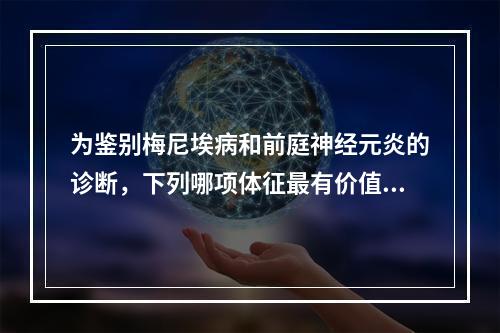 为鉴别梅尼埃病和前庭神经元炎的诊断，下列哪项体征最有价值...